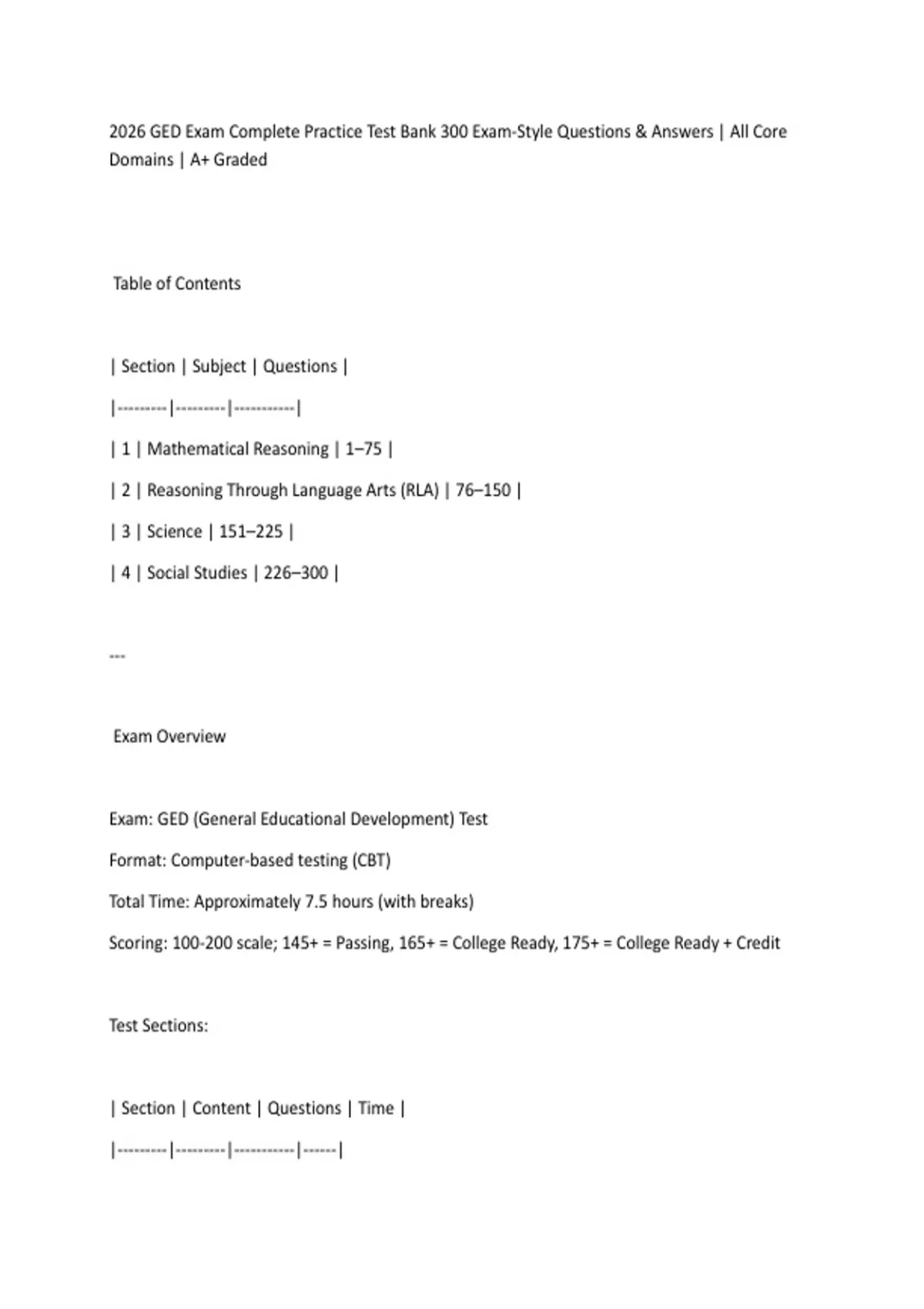 2026 GED Exam Complete Practice Test Bank 300 Exam-Style Questions & Answers | All Core Domains | A+ Graded

Table of Contents

| Section | Subject | Questions |
|---------|---------|-----------|
| 1 | Mathematical Reasoning | 1–75 |
| 2 | Reasoning Through Language Arts (RLA) | 76–150 |
| 3 | Science | 151–225 |
| 4 | Social Studies | 226–300 |

---

Exam Overview

Exam: GED (General Educational Development) Test

Format: Computer-based testing (CBT)

Total Time: Approximately 7.5 hours (with breaks)

Scoring: 100-200 scale; 145+ = Passing, 165+ = College Ready, 175+ = College Ready + Credit

Test Sections:

| Section | Content | Questions | Time |
|---------|---------|-----------|------|